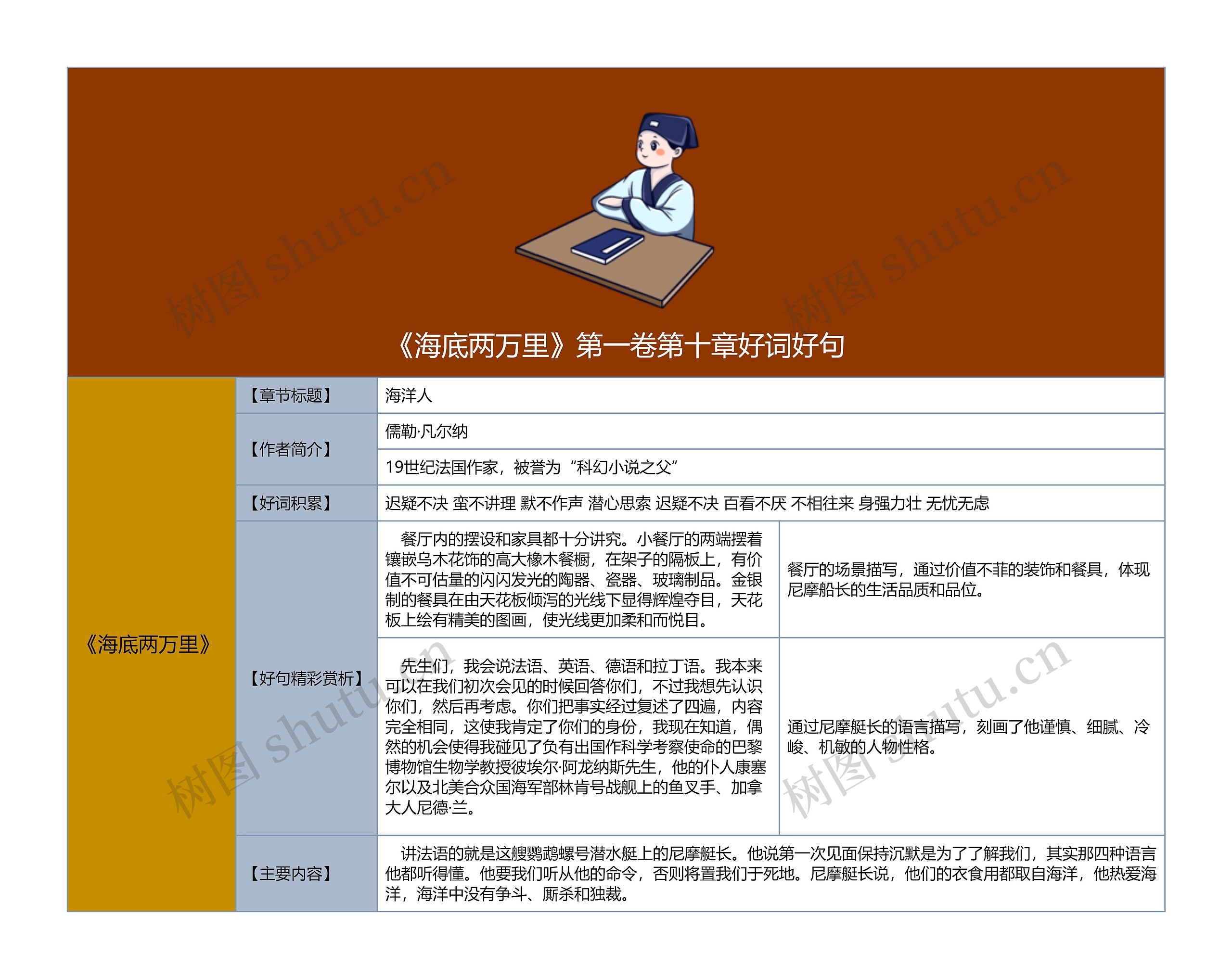 树图 shutu.cn

树图 shutu.cn

《海底两万里》第一卷第十章好词好句

| 《海底两万里》 | 【章节标题】 | 海洋人 | |
|---|---|---|---|
| | 【作者简介】 | 儒勒·凡尔纳 | |
| | | 19世纪法国作家，被誉为“科幻小说之父” | |
| | 【好词积累】 | 迟疑不决 蛮不讲理 默不作声 潜心思索 迟疑不决 百看不厌 不相往来 身强力壮 无忧无虑 | |
| | 【好句精彩赏析】 | 餐厅内的摆设和家具都十分讲究。小餐厅的两端摆着镶嵌乌木花饰的高大橡木餐橱，在架子的隔板上，有价值不可估量的闪闪发光的陶器、瓷器、玻璃制品。金银制的餐具在由天花板倾泻的光线下显得辉煌夺目，天花板上绘有精美的图画，使光线更加柔和而悦目。 | 餐厅的场景描写，通过价值不菲的装饰和餐具，体现尼摩船长的生活品质和品位。 |
| | | 先生们，我会说法语、英语、德语和拉丁语。我本来可以在我们初次会见的时候回答你们，不过我想先认识你们，然后再考虑。你们把事实经过复述了四遍，内容完全相同，这使我肯定了你们的身份，我现在知道，偶然的机会使得我碰见了负有出国作科学考察使命的巴黎博物馆生物学教授彼埃尔·阿龙纳斯先生，他的仆人康塞尔以及北美合众国海军部林肯号战舰上的鱼叉手、加拿大人尼德·兰。 | 通过尼摩艇长的语言描写，刻画了他谨慎、细腻、冷峻、机敏的人物性格。 |
| | 【主要内容】 | 讲法语的就是这艘鹦鹉螺号潜水艇上的尼摩艇长。他说第一次见面保持沉默是为了了解我们，其实那四种语言他都听得懂。他要我们听从他的命令，否则将置我们于死地。尼摩艇长说，他们的衣食用都取自海洋，他热爱海洋，海洋中没有争斗、厮杀和独裁。 | |

树图 shutu.cn

树图 shutu.cn